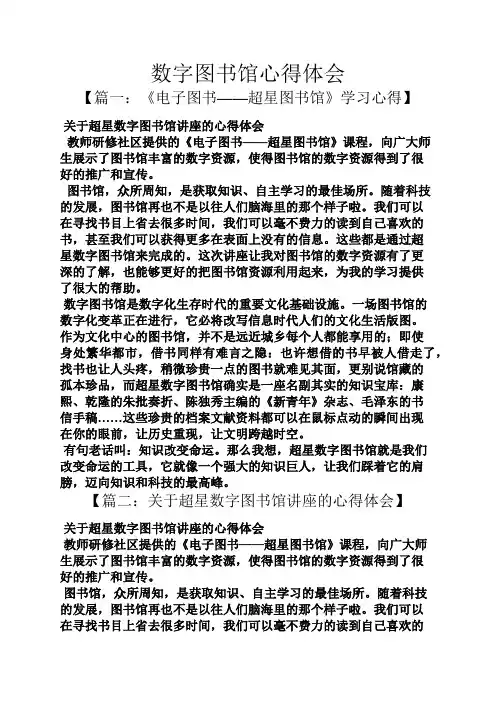 数字图书馆心得体会

【篇一：《电子图书——超星图书馆》学习心得】

关于超星数字图书馆讲座的心得体会

教师研修社区提供的《电子图书——超星图书馆》课程，向广大师生展示了图书馆丰富的数字资源，使得图书馆的数字资源得到了很好的推广和宣传。

图书馆，众所周知，是获取知识、自主学习的最佳场所。随着科技的发展，图书馆再也不是以往人们脑海里的那个样子啦。我们可以在寻找书目上省去很多时间，我们可以毫不费力的读到自己喜欢的书，甚至我们可以获得更多在表面上没有的信息。这些都是通过超星数字图书馆来完成的。这次讲座让我对图书馆的数字资源有了更深的了解，也能够更好的把图书馆资源利用起来，为我的学习提供了很大的帮助。

数字图书馆是数字化生存时代的重要文化基础设施。一场图书馆的数字化变革正在进行，它必将改写信息时代人们的文化生活版图。作为文化中心的图书馆，并不是远近城乡每个人都能享用的；即使身处繁华都市，借书同样有难言之隐：也许想借的书早被人借走了，找书也让人头疼，稍微珍贵一点的图书就难见其面，更别说馆藏的孤本珍品，而超星数字图书馆确实是一座名副其实的知识宝库：康熙、乾隆的朱批奏折、陈独秀主编的《新青年》杂志、毛泽东的书信手稿……这些珍贵的档案文献资料都可以在鼠标点动的瞬间出现在你的眼前，让历史重现，让文明跨越时空。

有句老话叫：知识改变命运。那么我想，超星数字图书馆就是我们改变命运的工具，它就像一个强大的知识巨人，让我们踩着它的肩膀，迈向知识和科技的最高峰。

【篇二：关于超星数字图书馆讲座的心得体会】

关于超星数字图书馆讲座的心得体会

教师研修社区提供的《电子图书——超星图书馆》课程，向广大师生展示了图书馆丰富的数字资源，使得图书馆的数字资源得到了很好的推广和宣传。

图书馆，众所周知，是获取知识、自主学习的最佳场所。随着科技的发展，图书馆再也不是以往人们脑海里的那个样子啦。我们可以在寻找书目上省去很多时间，我们可以毫不费力的读到自己喜欢的